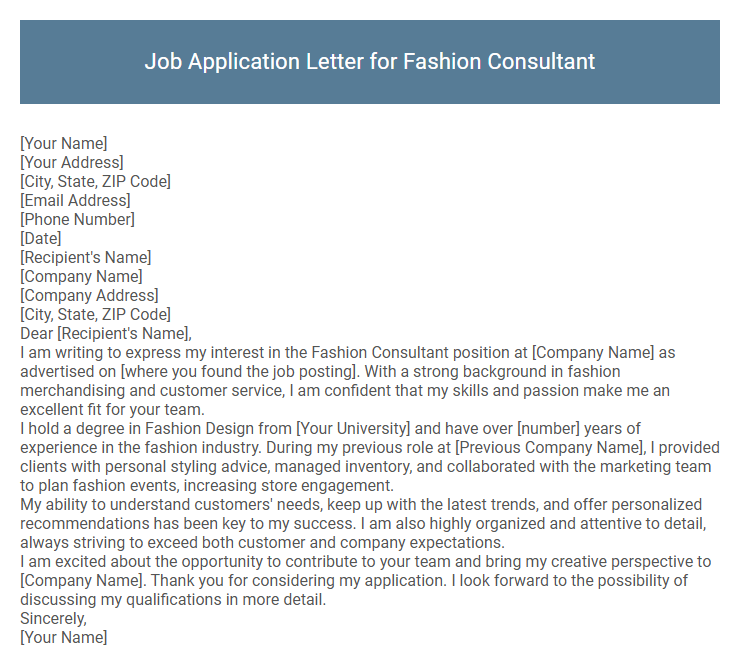 Job Application Letter for Fashion Consultant

[Your Name]
[Your Address]
[City, State, ZIP Code]
[Email Address]
[Phone Number]
[Date]
[Recipient's Name]
[Company Name]
[Company Address]
[City, State, ZIP Code]
Dear [Recipient's Name],
I am writing to express my interest in the Fashion Consultant position at [Company Name] as advertised on [where you found the job posting]. With a strong background in fashion merchandising and customer service, I am confident that my skills and passion make me an excellent fit for your team.
I hold a degree in Fashion Design from [Your University] and have over [number] years of experience in the fashion industry. During my previous role at [Previous Company Name], I provided clients with personal styling advice, managed inventory, and collaborated with the marketing team to plan fashion events, increasing store engagement.
My ability to understand customers' needs, keep up with the latest trends, and offer personalized recommendations has been key to my success. I am also highly organized and attentive to detail, always striving to exceed both customer and company expectations.
I am excited about the opportunity to contribute to your team and bring my creative perspective to [Company Name]. Thank you for considering my application. I look forward to the possibility of discussing my qualifications in more detail.
Sincerely,
[Your Name]